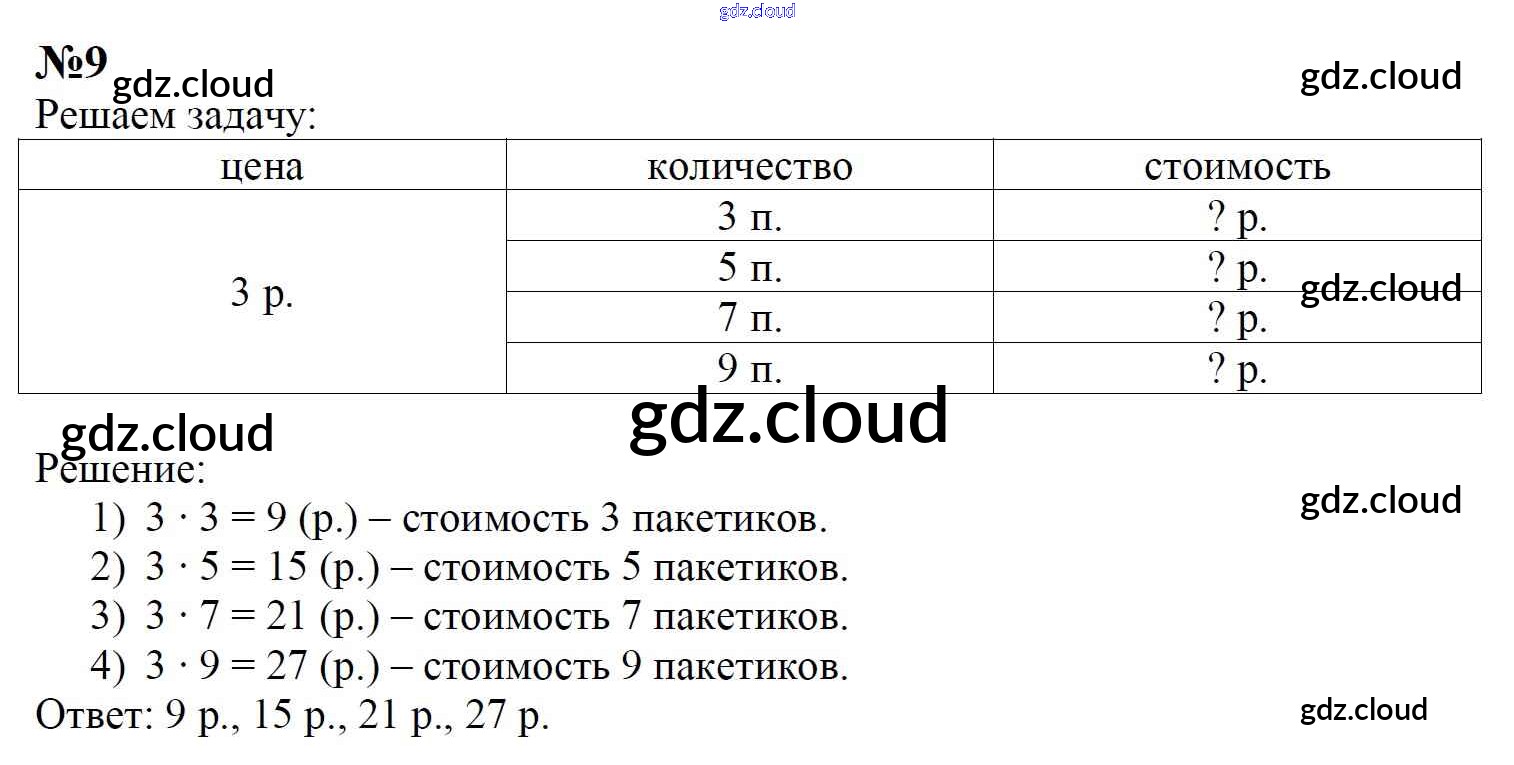 №9

Решаем задачу:

| цена | количество | стоимость |
|---|---|---|
| 3 р. | 3 п. | ? р. |
|  | 5 п. | ? р. |
|  | 7 п. | ? р. |
|  | 9 п. | ? р. |

Решение:
1) $3 \cdot 3 = 9$ (р.) – стоимость 3 пакетиков.
2) $3 \cdot 5 = 15$ (р.) – стоимость 5 пакетиков.
3) $3 \cdot 7 = 21$ (р.) – стоимость 7 пакетиков.
4) $3 \cdot 9 = 27$ (р.) – стоимость 9 пакетиков.
Ответ: 9 р., 15 р., 21 р., 27 р.

gdz.cloud